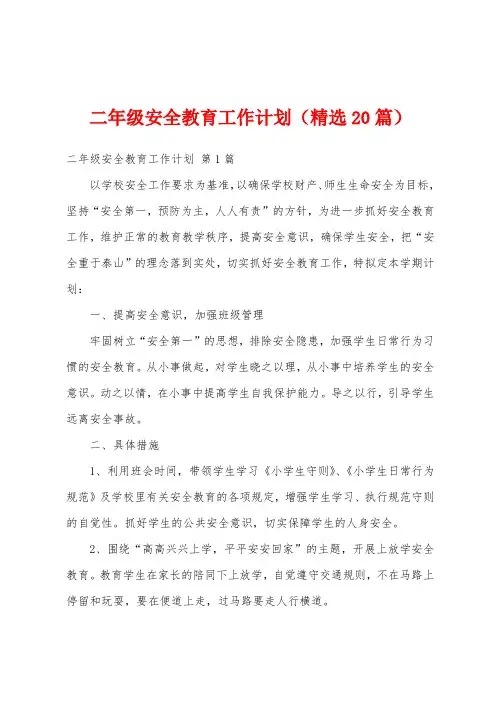 二年级安全教育工作计划（精选20篇）

二年级安全教育工作计划 第1篇

以学校安全工作要求为基准，以确保学校财产、师生生命安全为目标，坚持“安全第一，预防为主，人人有责”的方针，为进一步抓好安全教育工作，维护正常的教育教学秩序，提高安全意识，确保学生安全，把“安全重于泰山”的理念落到实处，切实抓好安全教育工作，特拟定本学期计划：

一、提高安全意识，加强班级管理

牢固树立“安全第一”的思想，排除安全隐患，加强学生日常行为习惯的安全教育。从小事做起，对学生晓之以理，从小事中培养学生的安全意识。动之以情，在小事中提高学生自我保护能力。导之以行，引导学生远离安全事故。

二、具体措施

1、利用班会时间，带领学生学习《小学生守则》、《小学生日常行为规范》及学校里有关安全教育的各项规定，增强学生学习、执行规范守则的自觉性。抓好学生的公共安全意识，切实保障学生的人身安全。

2、围绕“高高兴兴上学，平平安安回家”的主题，开展上放学安全教育。教育学生在家长的陪同下上放学，自觉遵守交通规则，不在马路上停留和玩耍，要在便道上走，过马路要走人行横道。